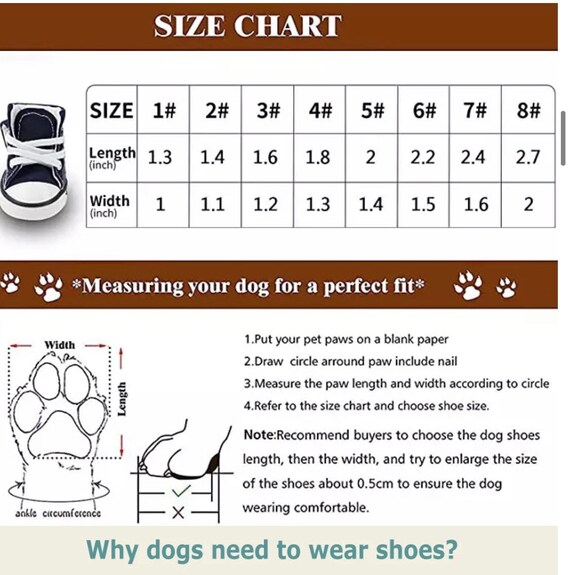 SIZE CHART

| SIZE | 1# | 2# | 3# | 4# | 5# | 6# | 7# | 8# |
|---|---|---|---|---|---|---|---|---|
| Length (inch) | 1.3 | 1.4 | 1.6 | 1.8 | 2 | 2.2 | 2.4 | 2.7 |
| Width (inch) | 1 | 1.1 | 1.2 | 1.3 | 1.4 | 1.5 | 1.6 | 2 |

*Measuring your dog for a perfect fit*

Width
Length
ankle circumference

1.Put your pet paws on a blank paper
2.Draw circle arround paw include nail
3.Measure the paw length and width according to circle
4.Refer to the size chart and choose shoe size.

Note:Recommend buyers to choose the dog shoes length, then the width, and try to enlarge the size of the shoes about 0.5cm to ensure the dog wearing comfortable.

Why dogs need to wear shoes?